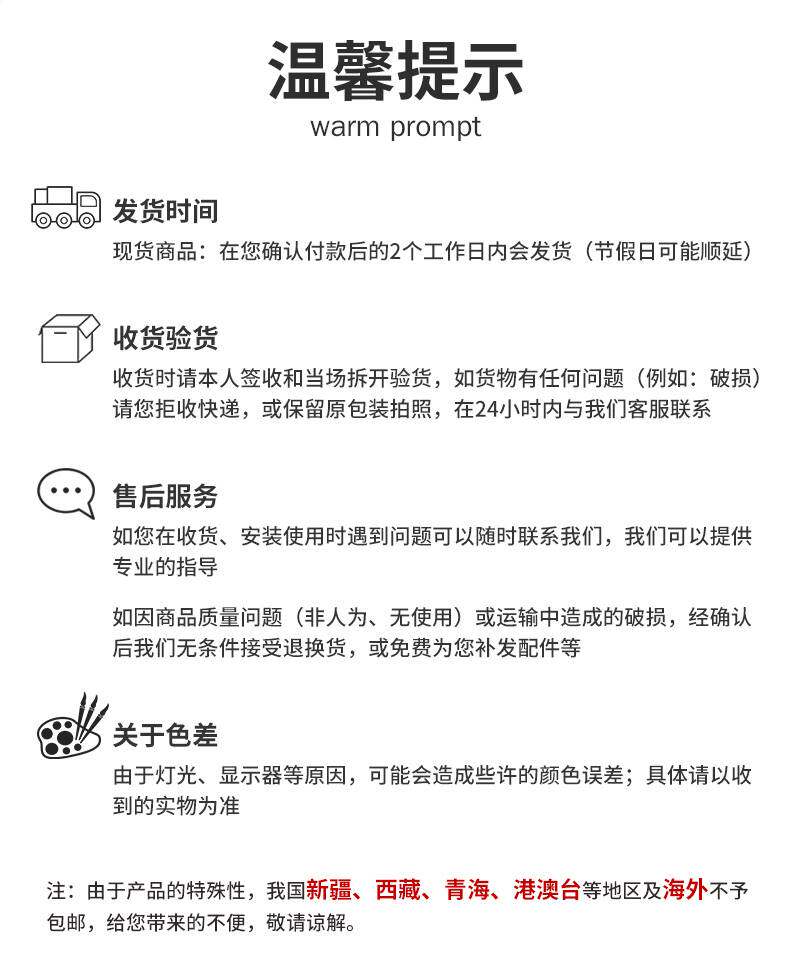 温馨提示
warm prompt

发货时间
现货商品：在您确认付款后的2个工作日内会发货（节假日可能顺延）

收货验货
收货时请本人签收和当场拆开验货，如货物有任何问题（例如：破损）请您拒收快递，或保留原包装拍照，在24小时内与我们客服联系

售后服务
如您在收货、安装使用时遇到问题可以随时联系我们，我们可以提供专业的指导

如因商品质量问题（非人为、无使用）或运输中造成的破损，经确认后我们无条件接受退换货，或免费为您补发配件等

关于色差
由于灯光、显示器等原因，可能会造成些许的颜色误差；具体请以收到的实物为准

注：由于产品的特殊性，我国新疆、西藏、青海、港澳台等地区及海外不予包邮，给您带来的不便，敬请谅解。